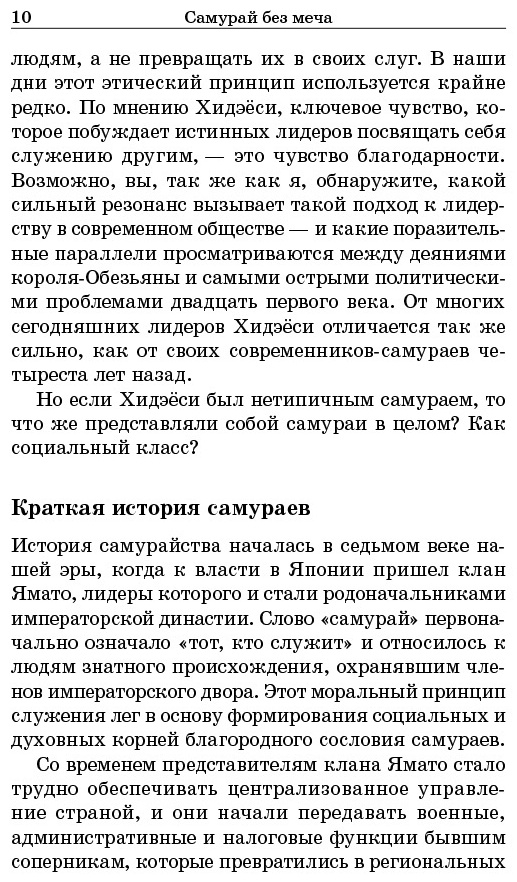 10 Самурай без меча

людям, а не превращать их в своих слуг. В наши дни этот этический принцип используется крайне редко. По мнению Хидэёси, ключевое чувство, которое побуждает истинных лидеров посвящать себя служению другим, — это чувство благодарности. Возможно, вы, так же как я, обнаружите, какой сильный резонанс вызывает такой подход к лидерству в современном обществе — и какие поразительные параллели просматриваются между деяниями короля-Обезьяны и самыми острыми политическими проблемами двадцать первого века. От многих сегодняшних лидеров Хидэёси отличается так же сильно, как от своих современников-самураев четыреста лет назад.

Но если Хидэёси был нетипичным самураем, то что же представляли собой самураи в целом? Как социальный класс?

Краткая история самураев

История самурайства началась в седьмом веке нашей эры, когда к власти в Японии пришел клан Ямато, лидеры которого и стали родоначальниками императорской династии. Слово «самурай» первоначально означало «тот, кто служит» и относилось к людям знатного происхождения, охранявшим членов императорского двора. Этот моральный принцип служения лег в основу формирования социальных и духовных корней благородного сословия самураев.

Со временем представителям клана Ямато стало трудно обеспечивать централизованное управление страной, и они начали передавать военные, административные и налоговые функции бывшим соперникам, которые превратились в региональных